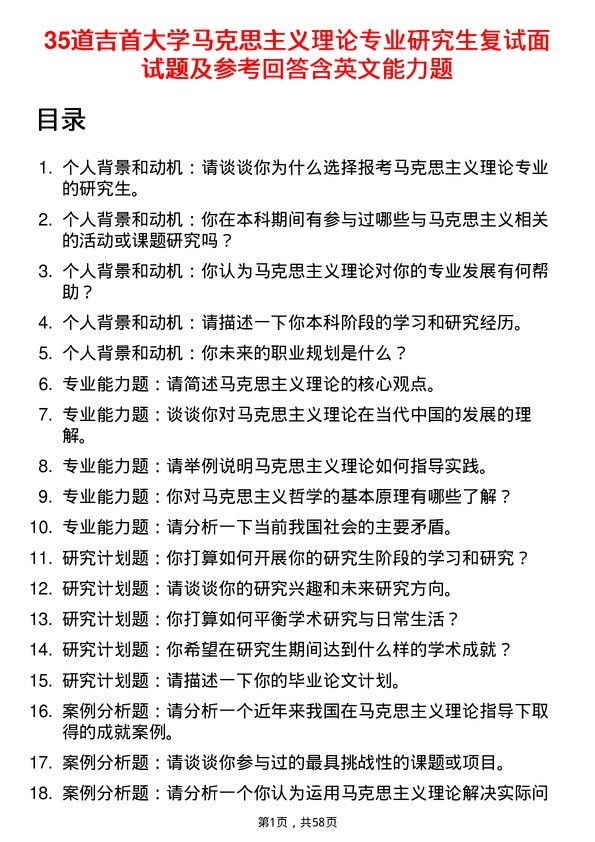 35道吉首大学马克思主义理论专业研究生复试面试题及参考回答含英文能力题

目录

1. 个人背景和动机：请谈谈你为什么选择报考马克思主义理论专业的研究生。
2. 个人背景和动机：你在本科期间有参与过哪些与马克思主义相关的活动或课题研究吗？
3. 个人背景和动机：你认为马克思主义理论对你的专业发展有何帮助？
4. 个人背景和动机：请描述一下你本科阶段的学习和研究经历。
5. 个人背景和动机：你未来的职业规划是什么？
6. 专业能力题：请简述马克思主义理论的核心观点。
7. 专业能力题：谈谈你对马克思主义理论在当代中国的发展的理解。
8. 专业能力题：请举例说明马克思主义理论如何指导实践。
9. 专业能力题：你对马克思主义哲学的基本原理有哪些了解？
10. 专业能力题：请分析一下当前我国社会的主要矛盾。
11. 研究计划题：你打算如何开展你的研究生阶段的学习和研究？
12. 研究计划题：请谈谈你的研究兴趣和未来研究方向。
13. 研究计划题：你打算如何平衡学术研究与日常生活？
14. 研究计划题：你希望在研究生期间达到什么样的学术成就？
15. 研究计划题：请描述一下你的毕业论文计划。
16. 案例分析题：请分析一个近年来我国在马克思主义理论指导下取得的成就案例。
17. 案例分析题：请谈谈你参与过的最具挑战性的课题或项目。
18. 案例分析题：请分析一个你认为运用马克思主义理论解决实际问

第1页，共58页